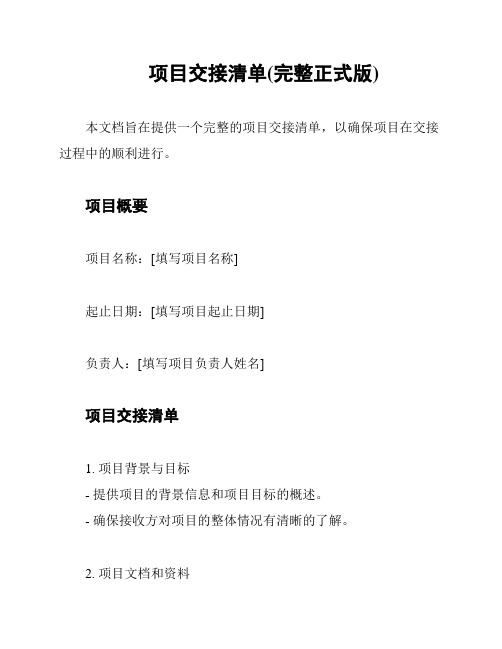 项目交接清单(完整正式版)

本文档旨在提供一个完整的项目交接清单，以确保项目在交接过程中的顺利进行。

项目概要

项目名称：[填写项目名称]

起止日期：[填写项目起止日期]

负责人：[填写项目负责人姓名]

项目交接清单

1. 项目背景与目标
- 提供项目的背景信息和项目目标的概述。
- 确保接收方对项目的整体情况有清晰的了解。

2. 项目文档和资料